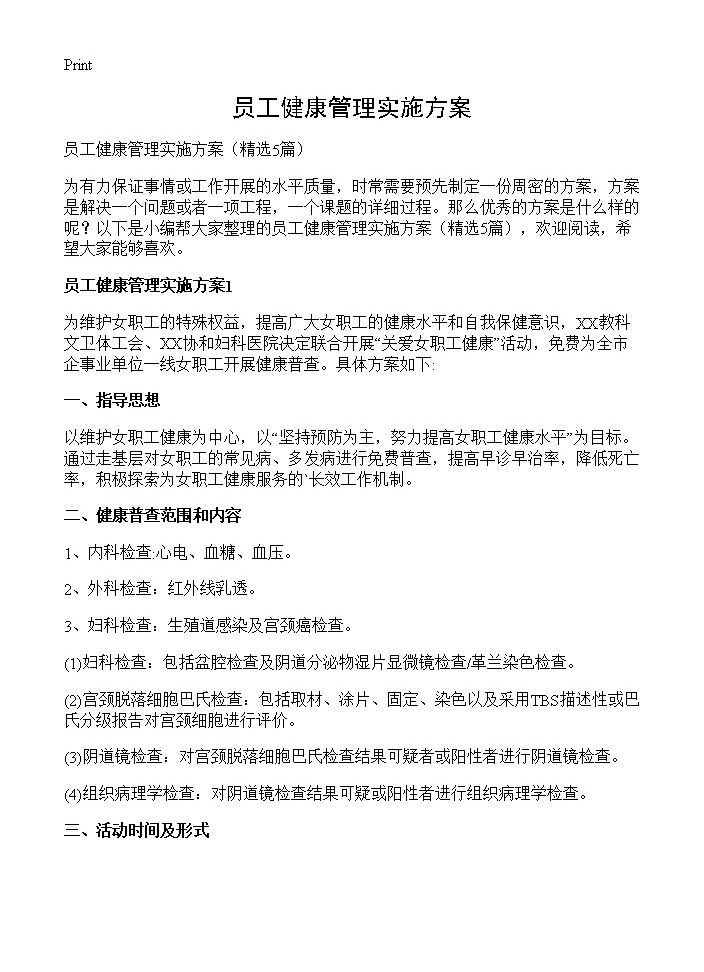 Print

员工健康管理实施方案

员工健康管理实施方案（精选5篇）

为有力保证事情或工作开展的水平质量，时常需要预先制定一份周密的方案，方案是解决一个问题或者一项工程，一个课题的详细过程。那么优秀的方案是什么样的呢？以下是小编帮大家整理的员工健康管理实施方案（精选5篇），欢迎阅读，希望大家能够喜欢。

员工健康管理实施方案1

为维护女职工的特殊权益，提高广大女职工的健康水平和自我保健意识，XX教科文卫体工会、XX协和妇科医院决定联合开展“关爱女职工健康”活动，免费为全市企事业单位一线女职工开展健康普查。具体方案如下:

一、指导思想

以维护女职工健康为中心，以“坚持预防为主，努力提高女职工健康水平”为目标。通过走基层对女职工的常见病、多发病进行免费普查，提高早诊早治率，降低死亡率，积极探索为女职工健康服务的`长效工作机制。

二、健康普查范围和内容

1、内科检查:心电、血糖、血压。

2、外科检查：红外线乳透。

3、妇科检查：生殖道感染及宫颈癌检查。

(1)妇科检查：包括盆腔检查及阴道分泌物湿片显微镜检查/革兰染色检查。

(2)宫颈脱落细胞巴氏检查：包括取材、涂片、固定、染色以及采用TBS描述性或巴氏分级报告对宫颈细胞进行评价。

(3)阴道镜检查：对宫颈脱落细胞巴氏检查结果可疑者或阳性者进行阴道镜检查。

(4)组织病理学检查：对阴道镜检查结果可疑或阳性者进行组织病理学检查。

三、活动时间及形式